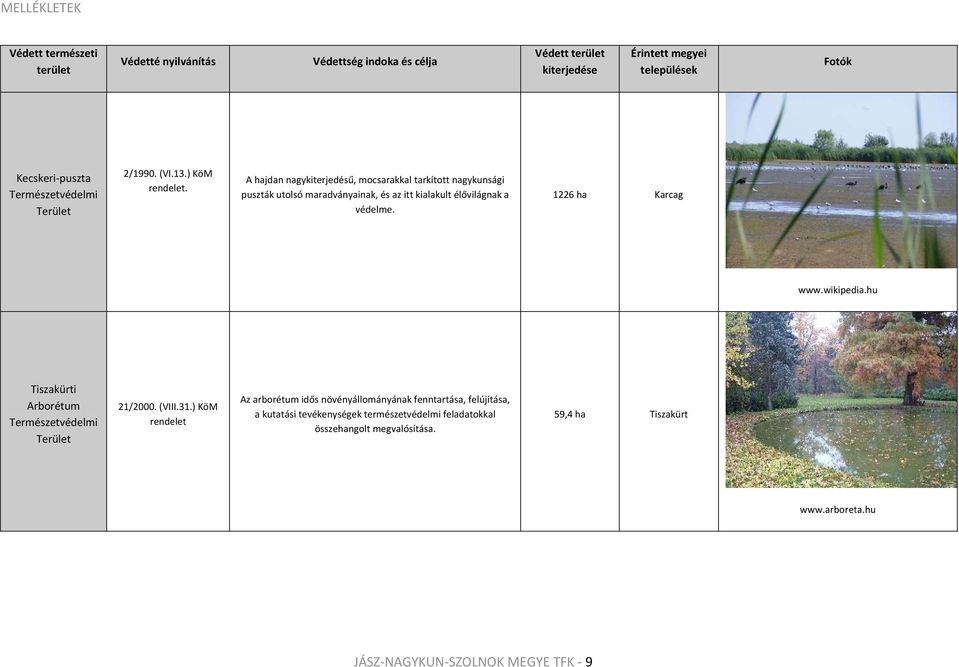 MELLÉKLETEK

| Védett természeti terület | Védetté nyilvánítás | Védettség indoka és célja | Védett terület kiterjedése | Érintett megyei települések | Fotók |
|---|---|---|---|---|---|
| Kecskeri-puszta Természetvédelmi Terület | 2/1990. (VI.13.) KöM rendelet. | A hajdan nagykiterjedésű, mocsarakkal tarkított nagykunsági puszták utolsó maradványainak, és az itt kialakult élővilágnak a védelme. | 1226 ha | Karcag | www.wikipedia.hu |
| Tiszakürti Arborétum Természetvédelmi Terület | 21/2000. (VIII.31.) KöM rendelet | Az arborétum idős növényállományának fenntartása, felújítása, a kutatási tevékenységek természetvédelmi feladatokkal összehangolt megvalósítása. | 59,4 ha | Tiszakürt | www.arboreta.hu |

JÁSZ-NAGYKUN-SZOLNOK MEGYE TFK - 9